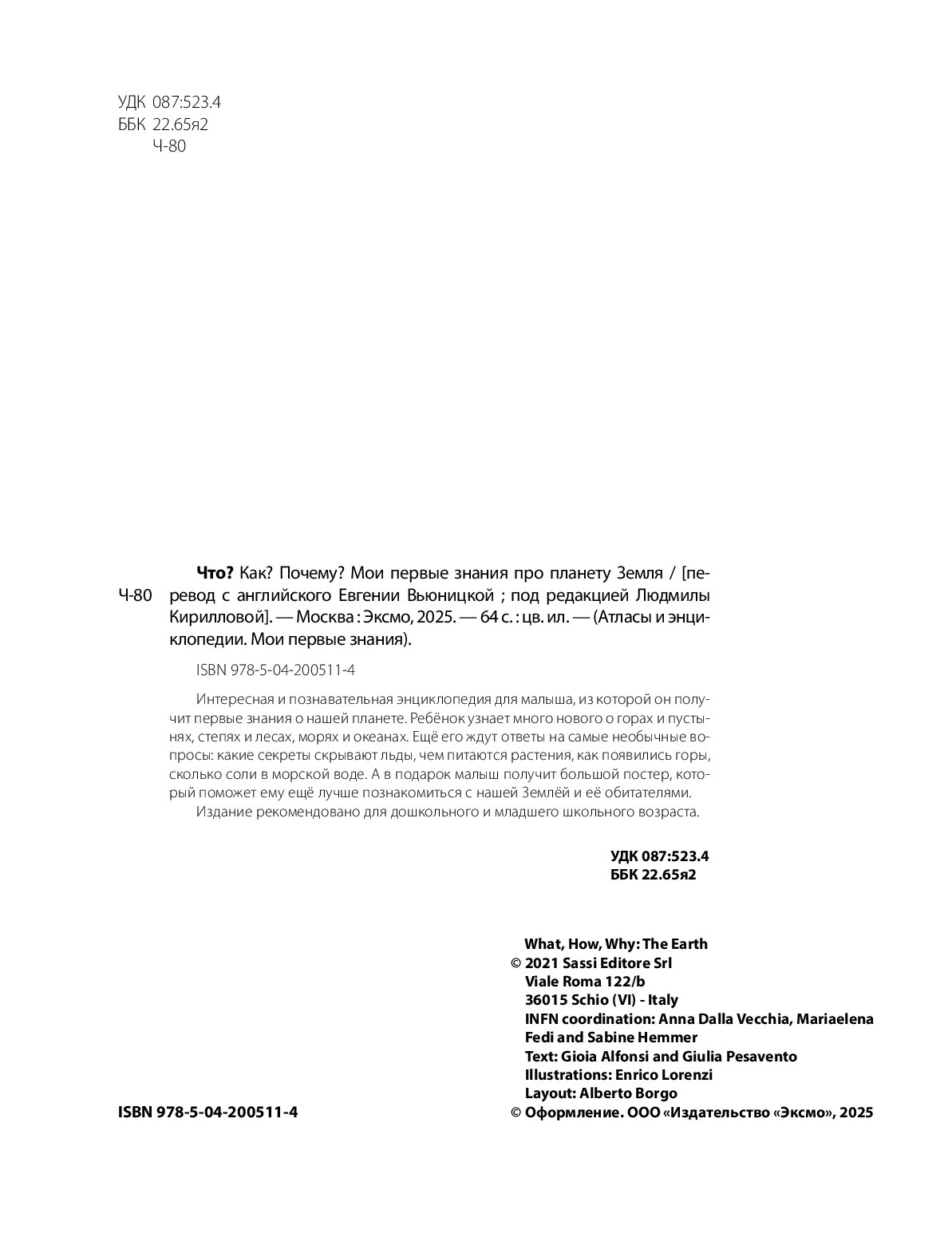 УДК 087:523.4
ББК 22.65я2
Ч-80

Ч-80

Что? Как? Почему? Мои первые знания про планету Земля / [перевод с английского Евгении Вьюницкой ; под редакцией Людмилы Кирилловой]. — Москва : Эксмо, 2025. — 64 с. : цв. ил. — (Атласы и энциклопедии. Мои первые знания).

ISBN 978-5-04-200511-4

Интересная и познавательная энциклопедия для малыша, из которой он получит первые знания о нашей планете. Ребёнок узнает много нового о горах и пустынях, степях и лесах, морях и океанах. Ещё его ждут ответы на самые необычные вопросы: какие секреты скрывают льды, чем питаются растения, как появились горы, сколько соли в морской воде. А в подарок малыш получит большой постер, который поможет ему ещё лучше познакомиться с нашей Землёй и её обитателями.
Издание рекомендовано для дошкольного и младшего школьного возраста.

УДК 087:523.4
ББК 22.65я2

What, How, Why: The Earth
© 2021 Sassi Editore Srl
Viale Roma 122/b
36015 Schio (VI) - Italy
INFN coordination: Anna Dalla Vecchia, Mariaelena Fedi and Sabine Hemmer
Text: Gioia Alfonsi and Giulia Pesavento
Illustrations: Enrico Lorenzi
Layout: Alberto Borgo

ISBN 978-5-04-200511-4

© Оформление. ООО «Издательство «Эксмо», 2025